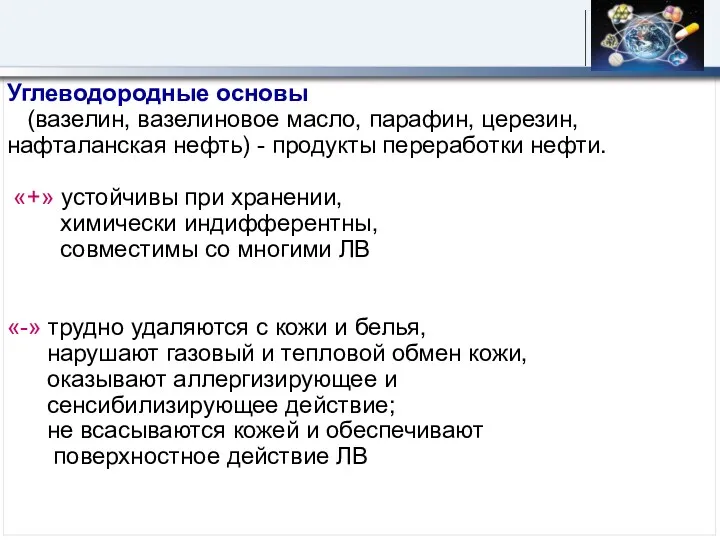 Углеводородные основы
(вазелин, вазелиновое масло, парафин, церезин, нафталанская нефть) - продукты переработки нефти.

«+» устойчивы при хранении,
химически индифферентны,
совместимы со многими ЛВ

«-» трудно удаляются с кожи и белья,
нарушают газовый и тепловой обмен кожи,
оказывают аллергизирующее и сенсибилизирующее действие;
не всасываются кожей и обеспечивают поверхностное действие ЛВ